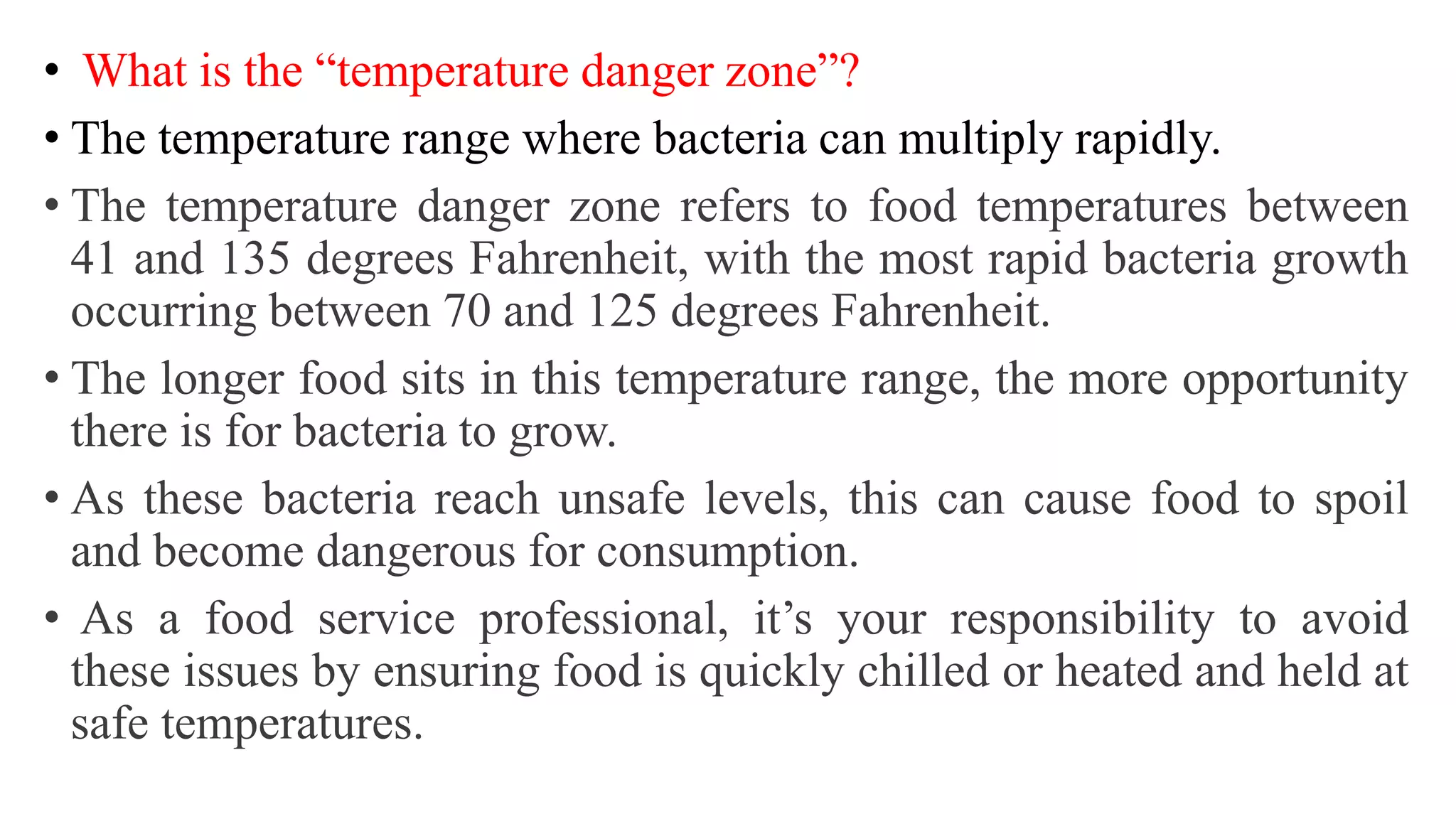 • What is the “temperature danger zone”?

• The temperature range where bacteria can multiply rapidly.

• The temperature danger zone refers to food temperatures between 41 and 135 degrees Fahrenheit, with the most rapid bacteria growth occurring between 70 and 125 degrees Fahrenheit.

• The longer food sits in this temperature range, the more opportunity there is for bacteria to grow.

• As these bacteria reach unsafe levels, this can cause food to spoil and become dangerous for consumption.

• As a food service professional, it’s your responsibility to avoid these issues by ensuring food is quickly chilled or heated and held at safe temperatures.